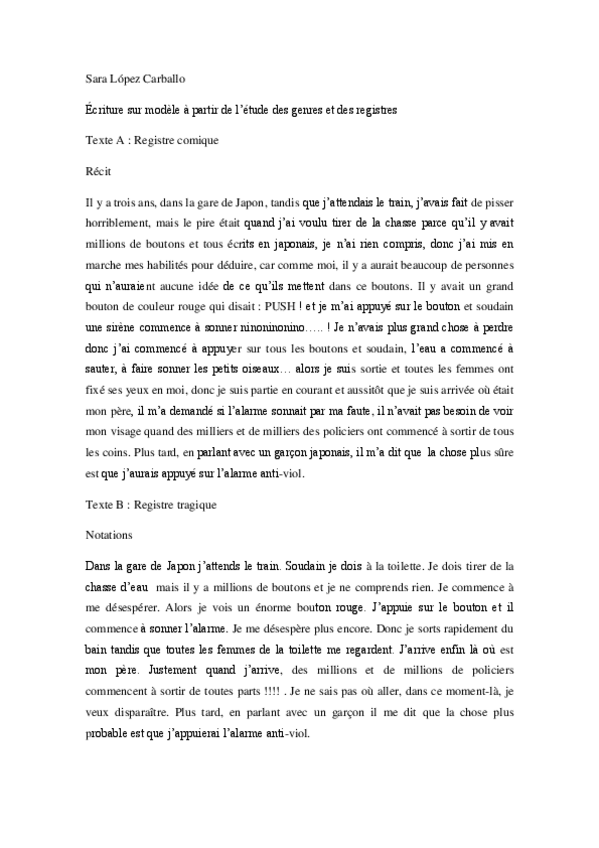 Sara López Carballo

Écriture sur modèle à partir de l'étude des genres et des registres

Texte A : Registre comique

Récit

Il y a trois ans, dans la gare de Japon, tandis que j'attendais le train, j'avais fait de pisser horriblement, mais le pire était quand j'ai voulu tirer de la chasse parce qu'il y avait millions de boutons et tous écrits en japonais, je n'ai rien compris, donc j'ai mis en marche mes habilités pour déduire, car comme moi, il y a aurait beaucoup de personnes qui n'auraient aucune idée de ce qu'ils mettent dans ce boutons. Il y avait un grand bouton de couleur rouge qui disait : PUSH ! et je m'ai appuyé sur le bouton et soudain une sirène commence à sonner ninoninonino….. ! Je n'avais plus grand chose à perdre donc j'ai commencé à appuyer sur tous les boutons et soudain, l'eau a commencé à sauter, à faire sonner les petits oiseaux… alors je suis sortie et toutes les femmes ont fixé ses yeux en moi, donc je suis partie en courant et aussitôt que je suis arrivée où était mon père, il m'a demandé si l'alarme sonnait par ma faute, il n'avait pas besoin de voir mon visage quand des milliers et de milliers des policiers ont commencé à sortir de tous les coins. Plus tard, en parlant avec un garçon japonais, il m'a dit que la chose plus sûre est que j'aurais appuyé sur l'alarme anti-viol.

Texte B : Registre tragique

Notations

Dans la gare de Japon j'attends le train. Soudain je dois à la toilette. Je dois tirer de la chasse d'eau mais il y a millions de boutons et je ne comprends rien. Je commence à me désespérer. Alors je vois un énorme bouton rouge. J'appuie sur le bouton et il commence à sonner l'alarme. Je me désespère plus encore. Donc je sorts rapidement du bain tandis que toutes les femmes de la toilette me regardent. J'arrive enfin là où est mon père. Justement quand j'arrive, des millions et de millions de policiers commencent à sortir de toutes parts !!!! . Je ne sais pas où aller, dans ce moment-là, je veux disparaître. Plus tard, en parlant avec un garçon il me dit que la chose plus probable est que j'appuierai l'alarme anti-viol.